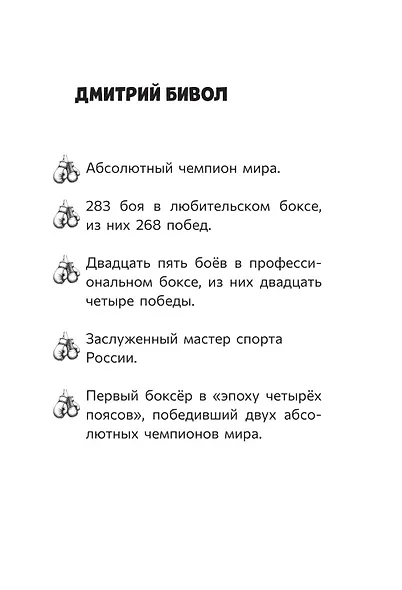 ДМИТРИЙ БИВОЛ

Абсолютный чемпион мира.

283 боя в любительском боксе, из них 268 побед.

Двадцать пять боёв в профессиональном боксе, из них двадцать четыре победы.

Заслуженный мастер спорта России.

Первый боксёр в «эпоху четырёх поясов», победивший двух абсолютных чемпионов мира.